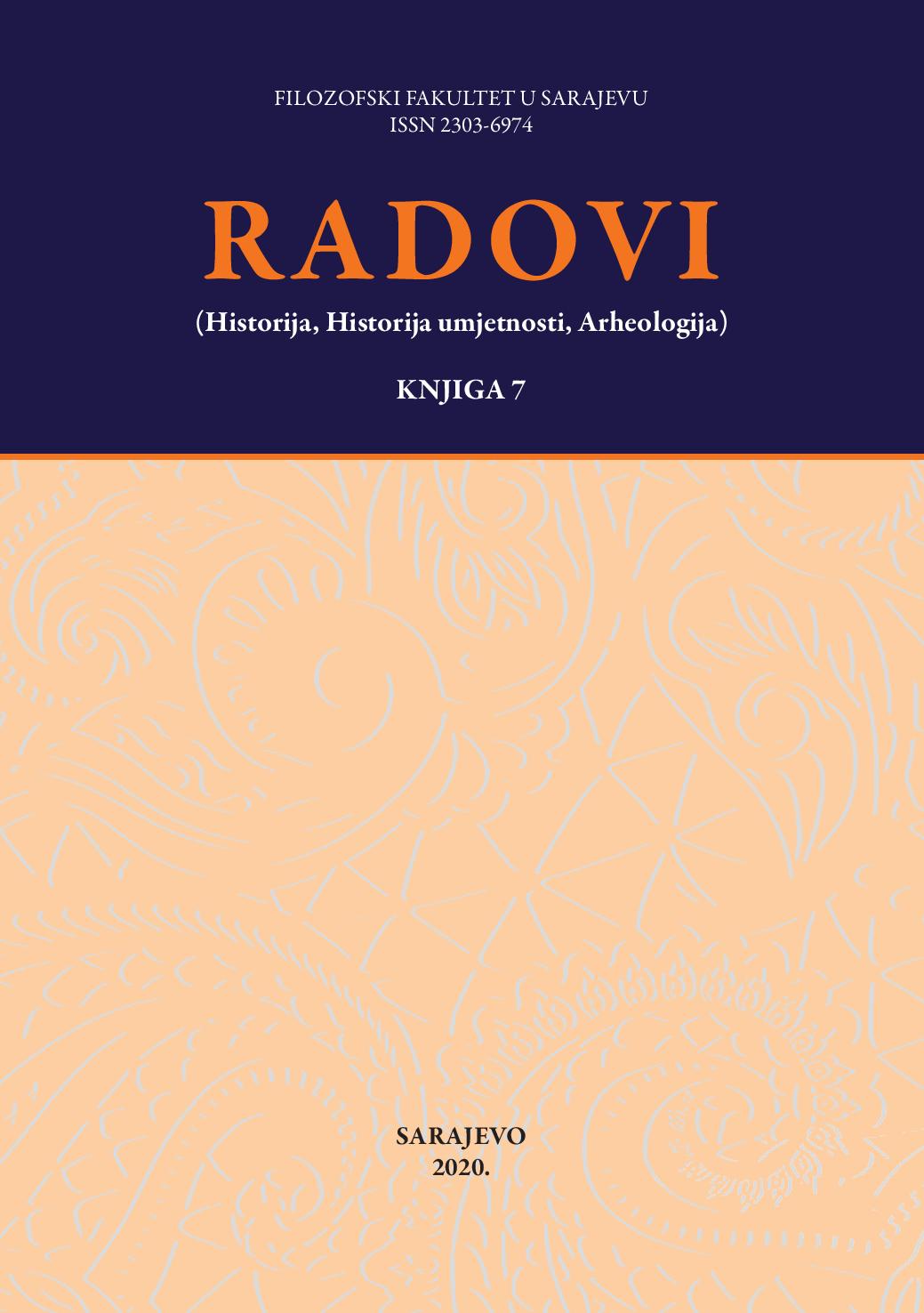 FILOZOFSKI FAKULTET U SARAJEVU
ISSN 2303-6974

RADOVI

(Historija, Historija umjetnosti, Arheologija)

KNJIGA 7

SARAJEVO
2020.